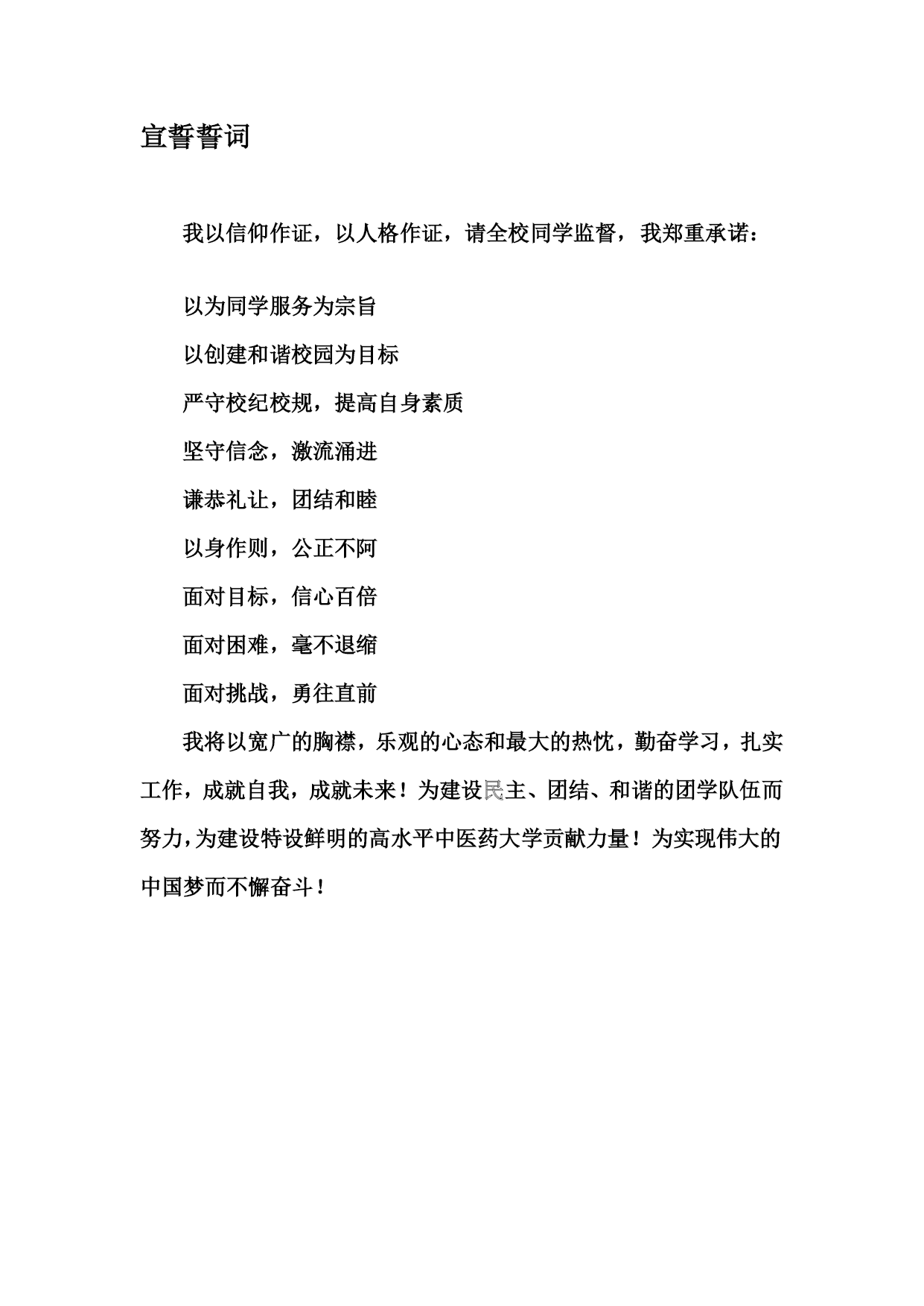 宣誓誓词

我以信仰作证，以人格作证，请全校同学监督，我郑重承诺：

以为同学服务为宗旨

以创建和谐校园为目标

严守校纪校规，提高自身素质

坚守信念，激流涌进

谦恭礼让，团结和睦

以身作则，公正不阿

面对目标，信心百倍

面对困难，毫不退缩

面对挑战，勇往直前

我将以宽广的胸襟，乐观的心态和最大的热忱，勤奋学习，扎实工作，成就自我，成就未来！为建设民主、团结、和谐的团学队伍而努力，为建设特设鲜明的高水平中医药大学贡献力量！为实现伟大的中国梦而不懈奋斗！